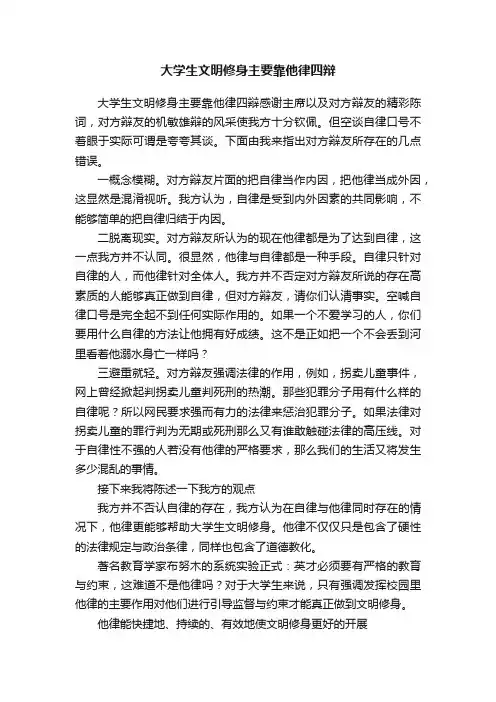 大学生文明修身主要靠他律四辩

大学生文明修身主要靠他律四辩感谢主席以及对方辩友的精彩陈词，对方辩友的机敏雄辩的风采使我方十分钦佩。但空谈自律口号不着眼于实际可谓是夸夸其谈。下面由我来指出对方辩友所存在的几点错误。

一概念模糊。对方辩友片面的把自律当作内因，把他律当成外因，这显然是混淆视听。我方认为，自律是受到内外因素的共同影响，不能够简单的把自律归结于内因。

二脱离现实。对方辩友所认为的现在他律都是为了达到自律，这一点我方并不认同。很显然，他律与自律都是一种手段。自律只针对自律的人，而他律针对全体人。我方并不否定对方辩友所说的存在高素质的人能够真正做到自律，但对方辩友，请你们认清事实。空喊自律口号是完全起不到任何实际作用的。如果一个不爱学习的人，你们要用什么自律的方法让他拥有好成绩。这不是正如把一个不会丢到河里看着他溺水身亡一样吗？

三避重就轻。对方辩友强调法律的作用，例如，拐卖儿童事件，网上曾经掀起判拐卖儿童判死刑的热潮。那些犯罪分子用有什么样的自律呢？所以网民要求强而有力的法律来惩治犯罪分子。如果法律对拐卖儿童的罪行判为无期或死刑那么又有谁敢触碰法律的高压线。对于自律性不强的人若没有他律的严格要求，那么我们的生活又将发生多少混乱的事情。

接下来我将陈述一下我方的观点

我方并不否认自律的存在，我方认为在自律与他律同时存在的情况下，他律更能够帮助大学生文明修身。他律不仅仅只是包含了硬性的法律规定与政治条律，同样也包含了道德教化。

著名教育学家布努木的系统实验正式：英才必须要有严格的教育与约束，这难道不是他律吗？对于大学生来说，只有强调发挥校园里他律的主要作用对他们进行引导监督与约束才能真正做到文明修身。

他律能快捷地、持续的、有效地使文明修身更好的开展